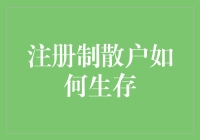 注册制散户如何生存